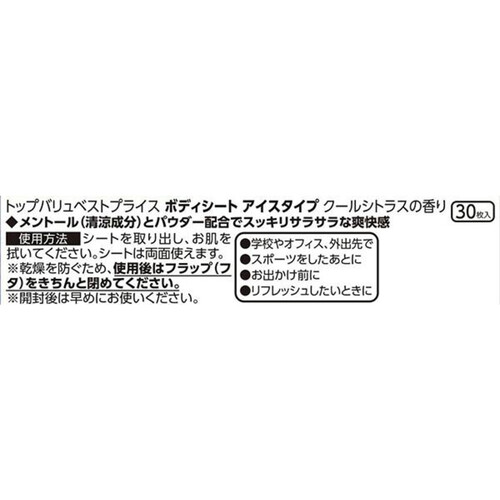 トップバリュベストプライス ボディシート アイスタイプ クールシトラスの香り 30枚入

◆メントール（清涼成分）とパウダー配合でスッキリサラサラな爽快感

使用方法 シートを取り出し、お肌を拭いてください。シートは両面使えます。
※乾燥を防ぐため、使用後はフラップ（フタ）をきちんと閉めてください。
※開封後は早めにお使いください。

●学校やオフィス、外出先で
●スポーツをしたあとに
●お出かけ前に
●リフレッシュしたいときに